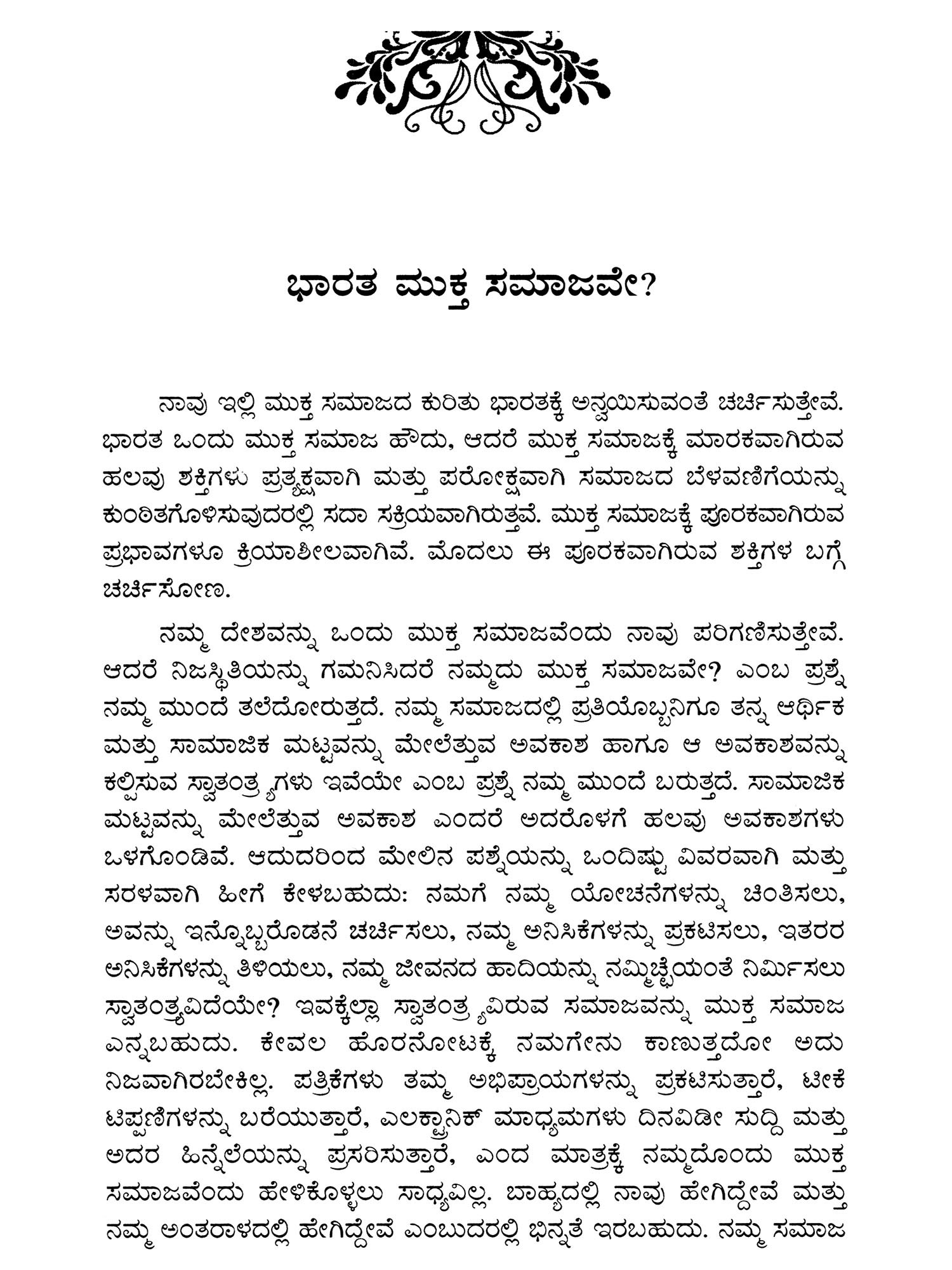 ಭಾರತ ಮುಕ್ತ ಸಮಾಜವೇ?

ನಾವು ಇಲ್ಲಿ ಮುಕ್ತ ಸಮಾಜದ ಕುರಿತು ಭಾರತಕ್ಕೆ ಅನ್ವಯಿಸುವಂತೆ ಚರ್ಚಿಸುತ್ತೇವೆ. ಭಾರತ ಒಂದು ಮುಕ್ತ ಸಮಾಜ ಹೌದು, ಆದರೆ ಮುಕ್ತ ಸಮಾಜಕ್ಕೆ ಮಾರಕವಾಗಿರುವ ಹಲವು ಶಕ್ತಿಗಳು ಪ್ರತ್ಯಕ್ಷವಾಗಿ ಮತ್ತು ಪರೋಕ್ಷವಾಗಿ ಸಮಾಜದ ಬೆಳವಣಿಗೆಯನ್ನು ಕುಂಠಿತಗೊಳಿಸುವುದರಲ್ಲಿ ಸದಾ ಸಕ್ರಿಯವಾಗಿರುತ್ತವೆ. ಮುಕ್ತ ಸಮಾಜಕ್ಕೆ ಪೂರಕವಾಗಿರುವ ಪ್ರಭಾವಗಳೂ ಕ್ರಿಯಾಶೀಲವಾಗಿವೆ. ಮೊದಲು ಈ ಪೂರಕವಾಗಿರುವ ಶಕ್ತಿಗಳ ಬಗ್ಗೆ ಚರ್ಚಿಸೋಣ.

ನಮ್ಮ ದೇಶವನ್ನು ಒಂದು ಮುಕ್ತ ಸಮಾಜವೆಂದು ನಾವು ಪರಿಗಣಿಸುತ್ತೇವೆ. ಆದರೆ ನಿಜಸ್ಥಿತಿಯನ್ನು ಗಮನಿಸಿದರೆ ನಮ್ಮದು ಮುಕ್ತ ಸಮಾಜವೇ? ಎಂಬ ಪ್ರಶ್ನೆ ನಮ್ಮ ಮುಂದೆ ತಲೆದೋರುತ್ತದೆ. ನಮ್ಮ ಸಮಾಜದಲ್ಲಿ ಪ್ರತಿಯೊಬ್ಬನಿಗೂ ತನ್ನ ಆರ್ಥಿಕ ಮತ್ತು ಸಾಮಾಜಿಕ ಮಟ್ಟವನ್ನು ಮೇಲೆತ್ತುವ ಅವಕಾಶ ಹಾಗೂ ಆ ಅವಕಾಶವನ್ನು ಕಲ್ಪಿಸುವ ಸ್ವಾತಂತ್ರ್ಯಗಳು ಇವೆಯೇ ಎಂಬ ಪ್ರಶ್ನೆ ನಮ್ಮ ಮುಂದೆ ಬರುತ್ತದೆ. ಸಾಮಾಜಿಕ ಮಟ್ಟವನ್ನು ಮೇಲೆತ್ತುವ ಅವಕಾಶ ಎಂದರೆ ಅದರೊಳಗೆ ಹಲವು ಅವಕಾಶಗಳು ಒಳಗೊಂಡಿವೆ. ಆದುದರಿಂದ ಮೇಲಿನ ಪಶ್ನೆಯನ್ನು ಒಂದಿಷ್ಟು ವಿವರವಾಗಿ ಮತ್ತು ಸರಳವಾಗಿ ಹೀಗೆ ಕೇಳಬಹುದು: ನಮಗೆ ನಮ್ಮ ಯೋಚನೆಗಳನ್ನು ಚಿಂತಿಸಲು, ಅವನ್ನು ಇನ್ನೊಬ್ಬರೊಡನೆ ಚರ್ಚಿಸಲು, ನಮ್ಮ ಅನಿಸಿಕೆಗಳನ್ನು ಪ್ರಕಟಿಸಲು, ಇತರರ ಅನಿಸಿಕೆಗಳನ್ನು ತಿಳಿಯಲು, ನಮ್ಮ ಜೀವನದ ಹಾದಿಯನ್ನು ನಮ್ಮಿಚ್ಛೆಯಂತೆ ನಿರ್ಮಿಸಲು ಸ್ವಾತಂತ್ರ್ಯವಿದೆಯೇ? ಇವಕ್ಕೆಲ್ಲಾ ಸ್ವಾತಂತ್ರ್ಯವಿರುವ ಸಮಾಜವನ್ನು ಮುಕ್ತ ಸಮಾಜ ಎನ್ನಬಹುದು. ಕೇವಲ ಹೊರನೋಟಕ್ಕೆ ನಮಗೇನು ಕಾಣುತ್ತದೋ ಅದು ನಿಜವಾಗಿರಬೇಕಿಲ್ಲ. ಪತ್ರಿಕೆಗಳು ತಮ್ಮ ಅಭಿಪ್ರಾಯಗಳನ್ನು ಪ್ರಕಟಿಸುತ್ತಾರೆ, ಟೀಕೆ ಟಿಪ್ಪಣಿಗಳನ್ನು ಬರೆಯುತ್ತಾರೆ, ಎಲಕ್ಟ್ರಾನಿಕ್ ಮಾಧ್ಯಮಗಳು ದಿನವಿಡೀ ಸುದ್ದಿ ಮತ್ತು ಅದರ ಹಿನ್ನೆಲೆಯನ್ನು ಪ್ರಸರಿಸುತ್ತಾರೆ, ಎಂದ ಮಾತ್ರಕ್ಕೆ ನಮ್ಮದೊಂದು ಮುಕ್ತ ಸಮಾಜವೆಂದು ಹೇಳಿಕೊಳ್ಳಲು ಸಾಧ್ಯವಿಲ್ಲ. ಬಾಹ್ಯದಲ್ಲಿ ನಾವು ಹೇಗಿದ್ದೇವೆ ಮತ್ತು ನಮ್ಮ ಅಂತರಾಳದಲ್ಲಿ ಹೇಗಿದ್ದೇವೆ ಎಂಬುದರಲ್ಲಿ ಭಿನ್ನತೆ ಇರಬಹುದು. ನಮ್ಮ ಸಮಾಜ